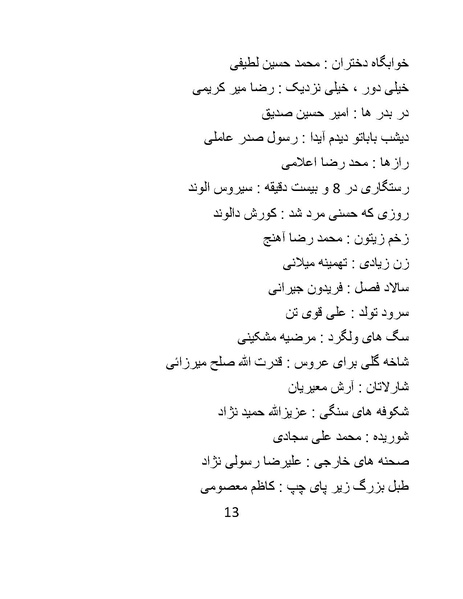 خوابگاه دختران : محمد حسین لطیفی

خیلی دور ، خیلی نزدیک : رضا میر کریمی

در بدر ها : امیر حسین صدیق

دیشب باباتو دیدم آیدا : رسول صدر عاملی

رازها : محد رضا اعلامی

رستگاری در 8 و بیست دقیقه : سیروس الوند

روزی که حسنی مرد شد : کورش دالوند

زخم زیتون : محمد رضا آهنج

زن زیادی : تهمینه میلانی

سالاد فصل : فریدون جیرانی

سرود تولد : علی قوی تن

سگ های ولگرد : مرضیه مشکینی

شاخه گلی برای عروس : قدرت الله صلح میرزائی

شارلاتان : آرش معیریان

شکوفه های سنگی : عزیزالله حمید نژاد

شوریده : محمد علی سجادی

صحنه های خارجی : علیرضا رسولی نژاد

طبل بزرگ زیر پای چپ : کاظم معصومی

13